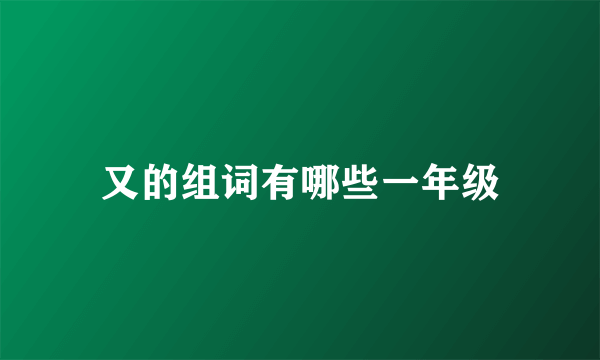 又的组词有哪些一年级